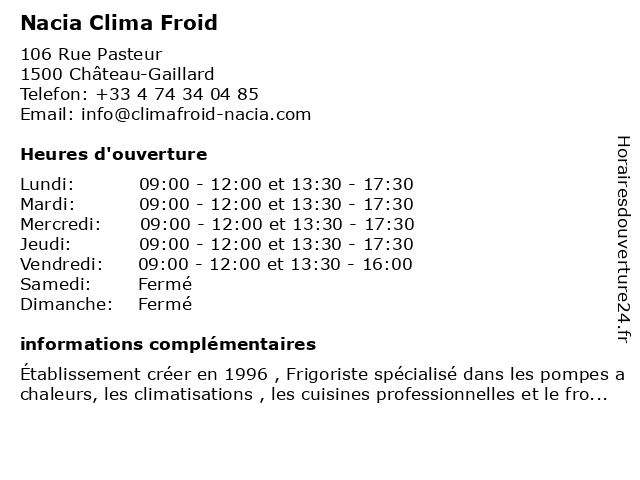 Nacia Clima Froid

106 Rue Pasteur
1500 Château-Gaillard
Telefon: +33 4 74 34 04 85
Email: info@climafroid-nacia.com

Heures d'ouverture

| | |
|---|---|
| Lundi: | 09:00 - 12:00 et 13:30 - 17:30 |
| Mardi: | 09:00 - 12:00 et 13:30 - 17:30 |
| Mercredi: | 09:00 - 12:00 et 13:30 - 17:30 |
| Jeudi: | 09:00 - 12:00 et 13:30 - 17:30 |
| Vendredi: | 09:00 - 12:00 et 13:30 - 16:00 |
| Samedi: | Fermé |
| Dimanche: | Fermé |

informations complémentaires

Établissement créer en 1996 , Frigoriste spécialisé dans les pompes a chaleurs, les climatisations , les cuisines professionnelles et le fro...

Horairesdouverture24.fr